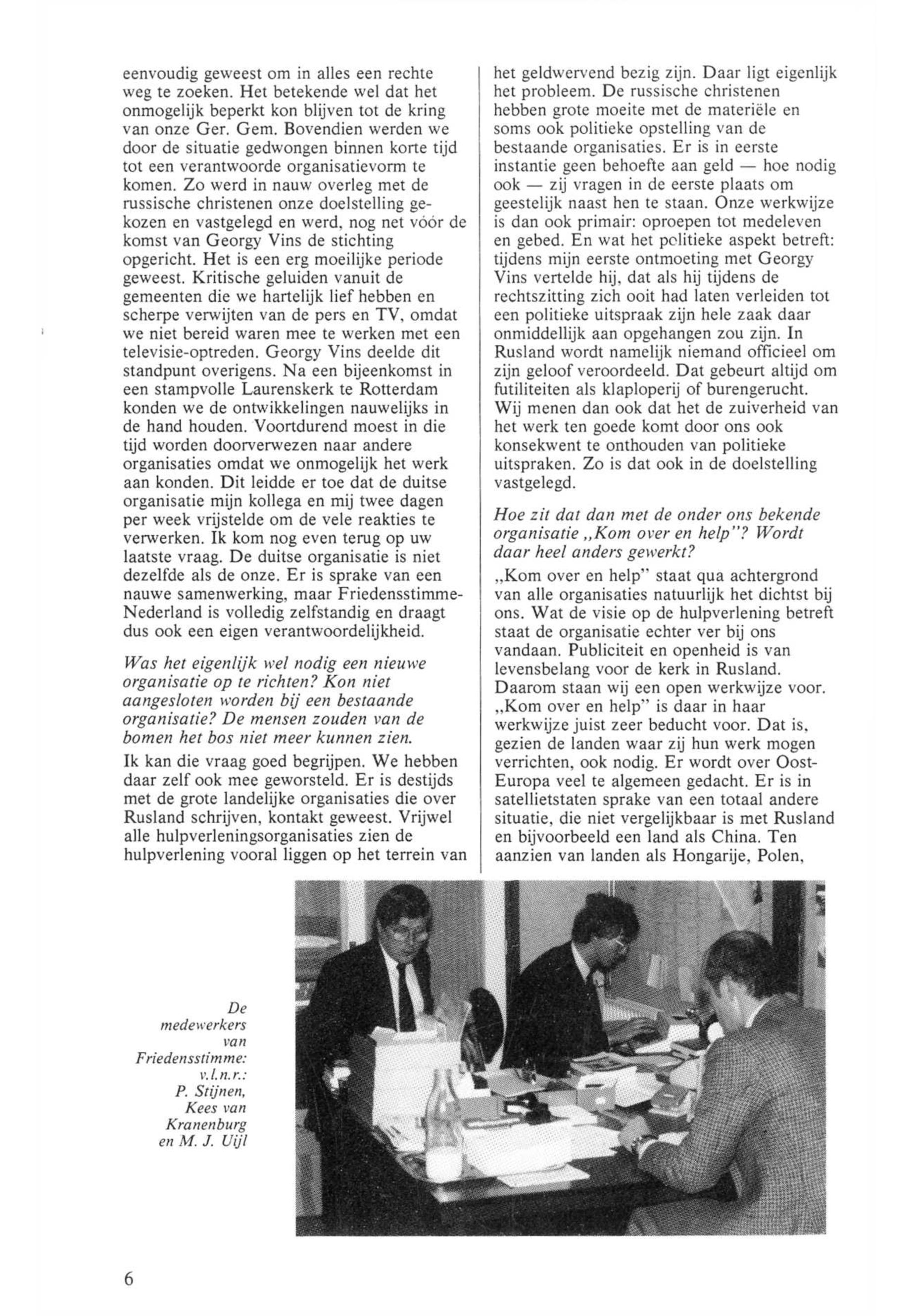 eenvoudig geweest om in alles een rechte weg te zoeken. Het betekende wel dat het onmogelijk beperkt kon blijven tot de kring van onze Ger. Gem. Bovendien werden we door de situatie gedwongen binnen korte tijd tot een verantwoorde organisatievorm te komen. Zo werd in nauw overleg met de russische christenen onze doelstelling gekozen en vastgelegd en werd, nog net vóór de komst van Georgy Vins de stichting opgericht. Het is een erg moeilijke periode geweest. Kritische geluiden vanuit de gemeenten die we hartelijk lief hebben en scherpe verwijten van de pers en TV, omdat we niet bereid waren mee te werken met een televisie-optreden. Georgy Vins deelde dit standpunt overigens. Na een bijeenkomst in een stampvolle Laurenskerk te Rotterdam konden we de ontwikkelingen nauwelijks in de hand houden. Voortdurend moest in die tijd worden doorverwezen naar andere organisaties omdat we onmogelijk het werk aan konden. Dit leidde er toe dat de duitse organisatie mijn kollega en mij twee dagen per week vrijstelde om de vele reakties te verwerken. Ik kom nog even terug op uw laatste vraag. De duitse organisatie is niet dezelfde als de onze. Er is sprake van een nauwe samenwerking, maar Friedensstimme-Nederland is volledig zelfstandig en draagt dus ook een eigen verantwoordelijkheid.

Was het eigenlijk wel nodig een nieuwe organisatie op te richten? Kon niet aangesloten worden bij een bestaande organisatie? De mensen zouden van de bomen het bos niet meer kunnen zien.

Ik kan die vraag goed begrijpen. We hebben daar zelf ook mee geworsteld. Er is destijds met de grote landelijke organisaties die over Rusland schrijven, kontakt geweest. Vrijwel alle hulpverleningsorganisaties zien de hulpverlening vooral liggen op het terrein van het geldwervend bezig zijn. Daar ligt eigenlijk het probleem. De russische christenen hebben grote moeite met de materiële en soms ook politieke opstelling van de bestaande organisaties. Er is in eerste instantie geen behoefte aan geld — hoe nodig ook — zij vragen in de eerste plaats om geestelijk naast hen te staan. Onze werkwijze is dan ook primair: oproepen tot medeleven en gebed. En wat het politieke aspekt betreft: tijdens mijn eerste ontmoeting met Georgy Vins vertelde hij, dat als hij tijdens de rechtszitting zich ooit had laten verleiden tot een politieke uitspraak zijn hele zaak daar onmiddellijk aan opgehangen zou zijn. In Rusland wordt namelijk niemand officieel om zijn geloof veroordeeld. Dat gebeurt altijd om futiliteiten als klaploperij of burengerucht. Wij menen dan ook dat het de zuiverheid van het werk ten goede komt door ons ook konsekwent te onthouden van politieke uitspraken. Zo is dat ook in de doelstelling vastgelegd.

Hoe zit dat dan met de onder ons bekende organisatie „Kom over en help"? Wordt daar heel anders gewerkt?

„Kom over en help" staat qua achtergrond van alle organisaties natuurlijk het dichtst bij ons. Wat de visie op de hulpverlening betreft staat de organisatie echter ver bij ons vandaan. Publiciteit en openheid is van levensbelang voor de kerk in Rusland. Daarom staan wij een open werkwijze voor. „Kom over en help" is daar in haar werkwijze juist zeer beducht voor. Dat is, gezien de landen waar zij hun werk mogen verrichten, ook nodig. Er wordt over Oost-Europa veel te algemeen gedacht. Er is in satellietstaten sprake van een totaal andere situatie, die niet vergelijkbaar is met Rusland en bijvoorbeeld een land als China. Ten aanzien van landen als Hongarije, Polen,

De medewerkers van Friedensstimme: v.l.n.r.: P. Stijnen, Kees van Kranenburg en M. J. Uijl

6